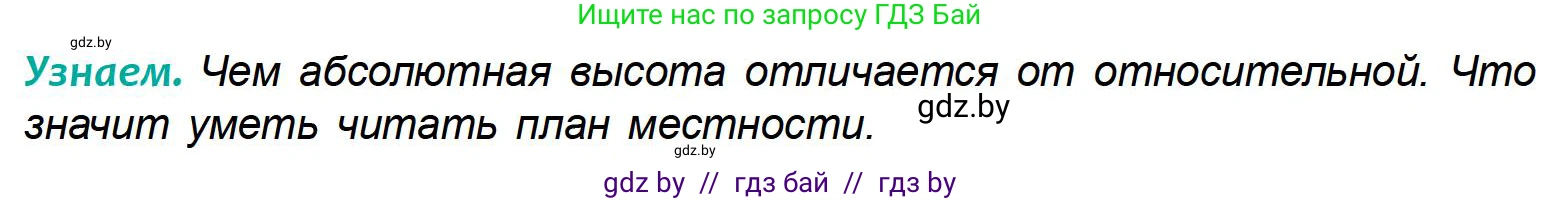 Ищите нас по запросу ГДЗ Бай

gdz.by

Узнаем. Чем абсолютная высота отличается от относительной. Что значит уметь читать план местности.

gdz.by

gdz.by

gdz by // гдз бай // гдз by